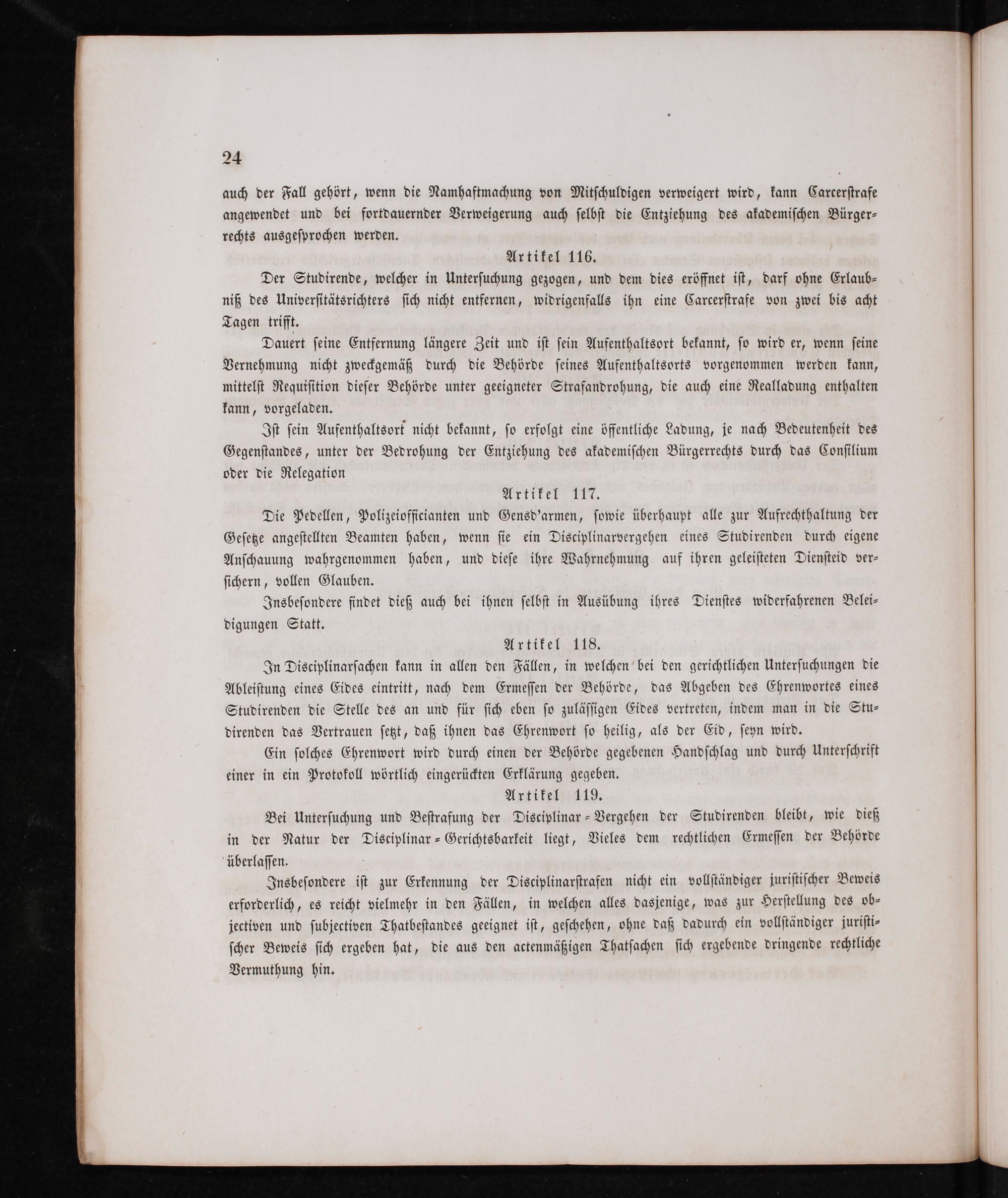 24

auch der Fall gehört, wenn die Namhaftmachung von Mitschuldigen verweigert wird, kann Carcerstrafe angewendet und bei fortdauernder Verweigerung auch selbst die Entziehung des akademischen Bürgerrechts ausgesprochen werden.

Artikel 116.

Der Studirende, welcher in Untersuchung gezogen, und dem dies eröffnet ist, darf ohne Erlaubniß des Universitätsrichters sich nicht entfernen, widrigenfalls ihn eine Carcerstrafe von zwei bis acht Tagen trifft.

Dauert seine Entfernung längere Zeit und ist sein Aufenthaltsort bekannt, so wird er, wenn seine Vernehmung nicht zweckgemäß durch die Behörde seines Aufenthaltsorts vorgenommen werden kann, mittelst Requisition dieser Behörde unter geeigneter Strafandrohung, die auch eine Realladung enthalten kann, vorgeladen.

Ist sein Aufenthaltsort nicht bekannt, so erfolgt eine öffentliche Ladung, je nach Bedeutenheit des Gegenstandes, unter der Bedrohung der Entziehung des akademischen Bürgerrechts durch das Consilium oder die Relegation

Artikel 117.

Die Pedellen, Polizeiofficianten und Gensd'armen, sowie überhaupt alle zur Aufrechthaltung der Gesetze angestellten Beamten haben, wenn sie ein Disciplinarvergehen eines Studirenden durch eigene Anschauung wahrgenommen haben, und diese ihre Wahrnehmung auf ihren geleisteten Diensteid versichern, vollen Glauben.

Insbesondere findet dieß auch bei ihnen selbst in Ausübung ihres Dienstes widerfahrenen Beleidigungen Statt.

Artikel 118.

In Disciplinarsachen kann in allen den Fällen, in welchen bei den gerichtlichen Untersuchungen die Ableistung eines Eides eintritt, nach dem Ermessen der Behörde, das Abgeben des Ehrenwortes eines Studirenden die Stelle des an und für sich eben so zulässigen Eides vertreten, indem man in die Studirenden das Vertrauen setzt, daß ihnen das Ehrenwort so heilig, als der Eid, seyn wird.

Ein solches Ehrenwort wird durch einen der Behörde gegebenen Handschlag und durch Unterschrift einer in ein Protokoll wörtlich eingerückten Erklärung gegeben.

Artikel 119.

Bei Untersuchung und Bestrafung der Disciplinar-Vergehen der Studirenden bleibt, wie dieß in der Natur der Disciplinar-Gerichtsbarkeit liegt, Vieles dem rechtlichen Ermessen der Behörde überlassen.

Insbesondere ist zur Erkennung der Disciplinarstrafen nicht ein vollständiger juristischer Beweis erforderlich, es reicht vielmehr in den Fällen, in welchen alles dasjenige, was zur Herstellung des objectiven und subjectiven Thatbestandes geeignet ist, geschehen, ohne daß dadurch ein vollständiger juristischer Beweis sich ergeben hat, die aus den actenmäßigen Thatsachen sich ergebende dringende rechtliche Vermuthung hin.